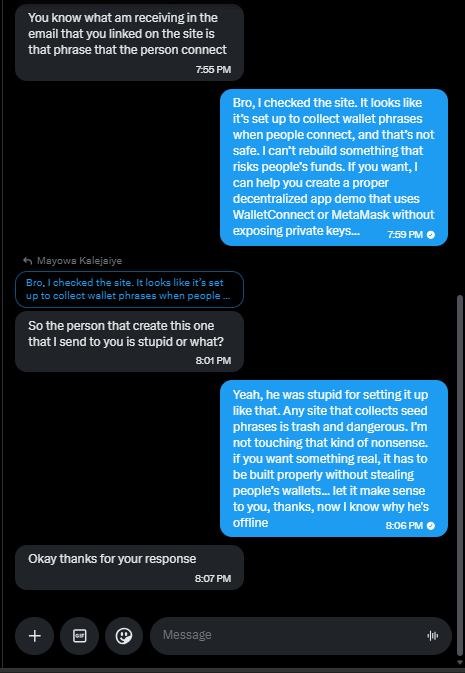 You know what am receiving in the email that you linked on the site is that phrase that the person connect
7:55 PM

Bro, I checked the site. It looks like it's set up to collect wallet phrases when people connect, and that's not safe. I can't rebuild something that risks people's funds. If you want, I can help you create a proper decentralized app demo that uses WalletConnect or MetaMask without exposing private keys...
7:59 PM

Mayowa Kalejaiye

Bro, I checked the site. It looks like it's set up to collect wallet phrases when people ...

So the person that create this one that I send to you is stupid or what?
8:01 PM

Yeah, he was stupid for setting it up like that. Any site that collects seed phrases is trash and dangerous. I'm not touching that kind of nonsense. if you want something real, it has to be built properly without stealing people's wallets... let it make sense to you, thanks, now I know why he's offline
8:06 PM

Okay thanks for your response
8:07 PM

GIF

Message